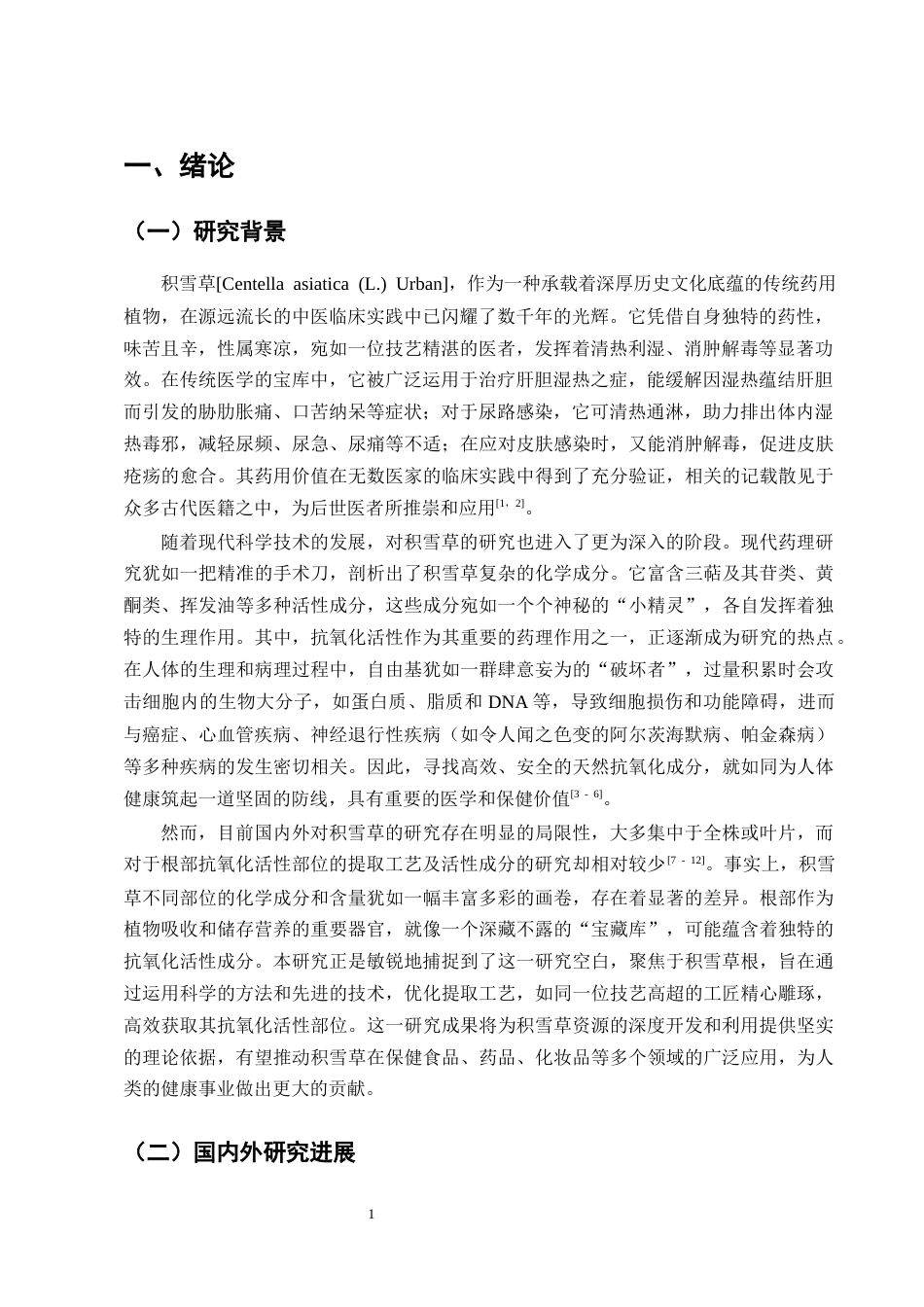 一、绪论

（一）研究背景

积雪草[Centella asiatica (L.) Urban]，作为一种承载着深厚历史文化底蕴的传统药用植物，在源远流长的中医临床实践中已闪耀了数千年的光辉。它凭借自身独特的药性，味苦且辛，性属寒凉，宛如一位技艺精湛的医者，发挥着清热利湿、消肿解毒等显著功效。在传统医学的宝库中，它被广泛运用于治疗肝胆湿热之症，能缓解因湿热蕴结肝胆而引发的胁肋胀痛、口苦纳呆等症状；对于尿路感染，它可清热通淋，助力排出体内湿热毒邪，减轻尿频、尿急、尿痛等不适；在应对皮肤感染时，又能消肿解毒，促进皮肤疮疡的愈合。其药用价值在无数医家的临床实践中得到了充分验证，相关的记载散见于众多古代医籍之中，为后世医者所推崇和应用$^{[1,2]}$。

随着现代科学技术的发展，对积雪草的研究也进入了更为深入的阶段。现代药理研究犹如一把精准的手术刀，剖析出了积雪草复杂的化学成分。它富含三萜及其苷类、黄酮类、挥发油等多种活性成分，这些成分宛如一个个神秘的“小精灵”，各自发挥着独特的生理作用。其中，抗氧化活性作为其重要的药理作用之一，正逐渐成为研究的热点。在人体的生理和病理过程中，自由基犹如一群肆意妄为的“破坏者”，过量积累时会攻击细胞内的生物大分子，如蛋白质、脂质和DNA等，导致细胞损伤和功能障碍，进而与癌症、心血管疾病、神经退行性疾病（如令人闻之色变的阿尔茨海默病、帕金森病）等多种疾病的发生密切相关。因此，寻找高效、安全的天然抗氧化成分，就如同为人体健康筑起一道坚固的防线，具有重要的医学和保健价值$^{[3-6]}$。

然而，目前国内外对积雪草的研究存在明显的局限性，大多集中于全株或叶片，而对于根部抗氧化活性部位的提取工艺及活性成分的研究却相对较少$^{[7-12]}$。事实上，积雪草不同部位的化学成分和含量犹如一幅丰富多彩的画卷，存在着显著的差异。根部作为植物吸收和储存营养的重要器官，就像一个深藏不露的“宝藏库”，可能蕴含着独特的抗氧化活性成分。本研究正是敏锐地捕捉到了这一研究空白，聚焦于积雪草根，旨在通过运用科学的方法和先进的技术，优化提取工艺，如同一位技艺高超的工匠精心雕琢，高效获取其抗氧化活性部位。这一研究成果将为积雪草资源的深度开发和利用提供坚实的理论依据，有望推动积雪草在保健食品、药品、化妆品等多个领域的广泛应用，为人类的健康事业做出更大的贡献。

（二）国内外研究进展

1